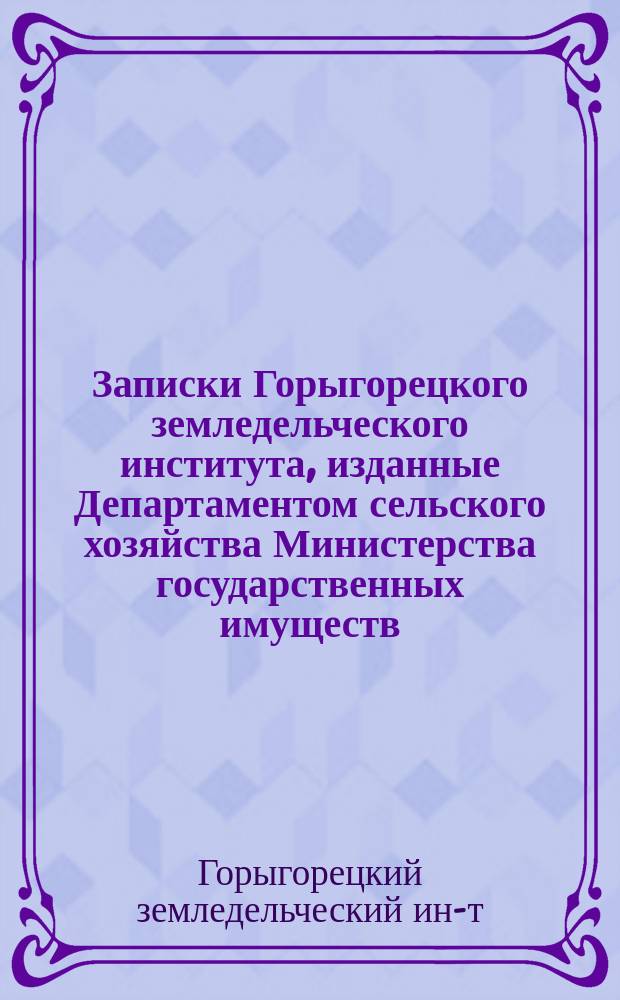 Записки Горыгорецкого земледельческого института, изданные Департаментом сельского хозяйства Министерства государственных имуществ

Горыгорецкий земледельческий ин-т